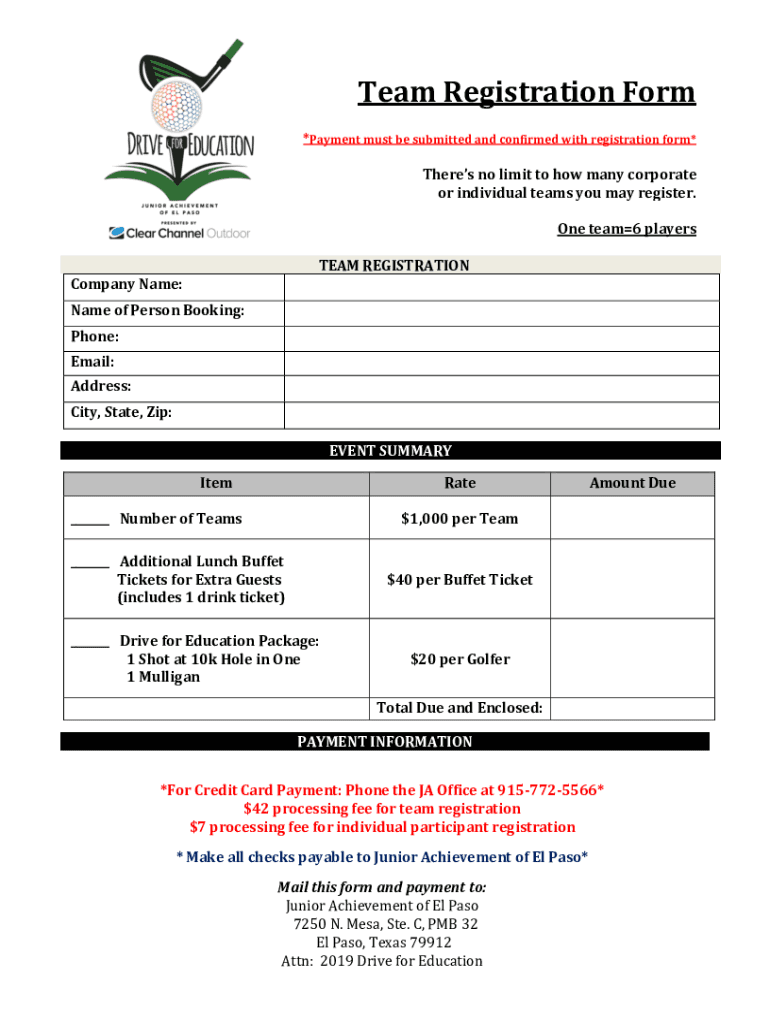 DRIVE FOR EDUCATION
JUNIOR ACHIEVEMENT OF EL PASO
PRESENTED BY
Clear Channel Outdoor

Team Registration Form

*Payment must be submitted and confirmed with registration form*

There's no limit to how many corporate or individual teams you may register.

One team=6 players

TEAM REGISTRATION

| Company Name: | |
|---|---|
| Name of Person Booking: | |
| Phone: | |
| Email: | |
| Address: | |
| City, State, Zip: | |

EVENT SUMMARY

| Item | Rate | Amount Due |
|---|---|---|
| ______ Number of Teams | $1,000 per Team | |
| ______ Additional Lunch Buffet Tickets for Extra Guests (includes 1 drink ticket) | $40 per Buffet Ticket | |
| ______ Drive for Education Package: 1 Shot at 10k Hole in One 1 Mulligan | $20 per Golfer | |
| | Total Due and Enclosed: | |

PAYMENT INFORMATION

*For Credit Card Payment: Phone the JA Office at 915-772-5566*
$42 processing fee for team registration
$7 processing fee for individual participant registration

* Make all checks payable to Junior Achievement of El Paso*

Mail this form and payment to:
Junior Achievement of El Paso
7250 N. Mesa, Ste. C, PMB 32
El Paso, Texas 79912
Attn: 2019 Drive for Education